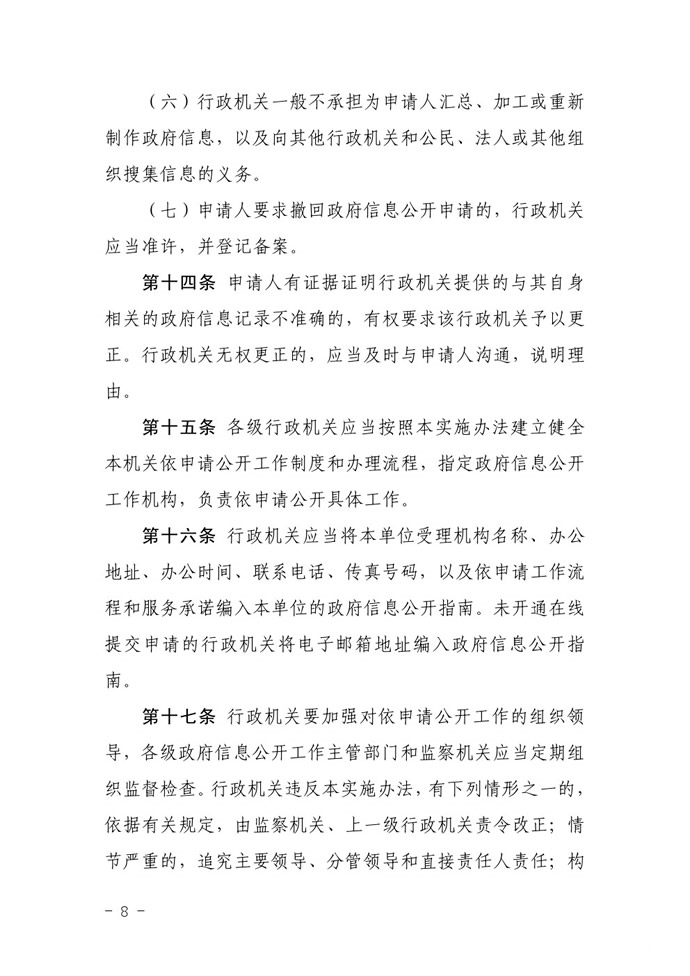 （六）行政机关一般不承担为申请人汇总、加工或重新制作政府信息，以及向其他行政机关和公民、法人或其他组织搜集信息的义务。

（七）申请人要求撤回政府信息公开申请的，行政机关应当准许，并登记备案。

第十四条 申请人有证据证明行政机关提供的与其自身相关的政府信息记录不准确的，有权要求该行政机关予以更正。行政机关无权更正的，应当及时与申请人沟通，说明理由。

第十五条 各级行政机关应当按照本实施办法建立健全本机关依申请公开工作制度和办理流程，指定政府信息公开工作机构，负责依申请公开具体工作。

第十六条 行政机关应当将本单位受理机构名称、办公地址、办公时间、联系电话、传真号码，以及依申请工作流程和服务承诺编入本单位的政府信息公开指南。未开通在线提交申请的行政机关将电子邮箱地址编入政府信息公开指南。

第十七条 行政机关要加强对依申请公开工作的组织领导，各级政府信息公开工作主管部门和监察机关应当定期组织监督检查。行政机关违反本实施办法，有下列情形之一的，依据有关规定，由监察机关、上一级行政机关责令改正；情节严重的，追究主要领导、分管领导和直接责任人责任；构

－ 8 －